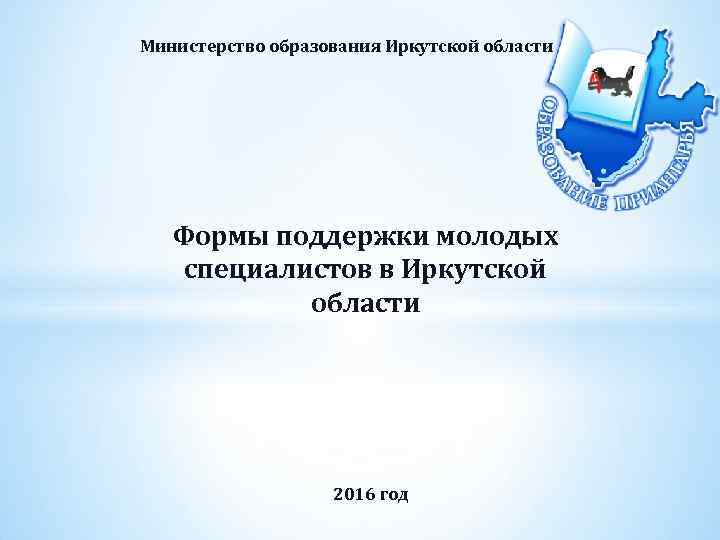 Министерство образования Иркутской области

ОБРАЗОВАНИЕ ПРИАНГАРЬЯ

Формы поддержки молодых специалистов в Иркутской области

2016 год